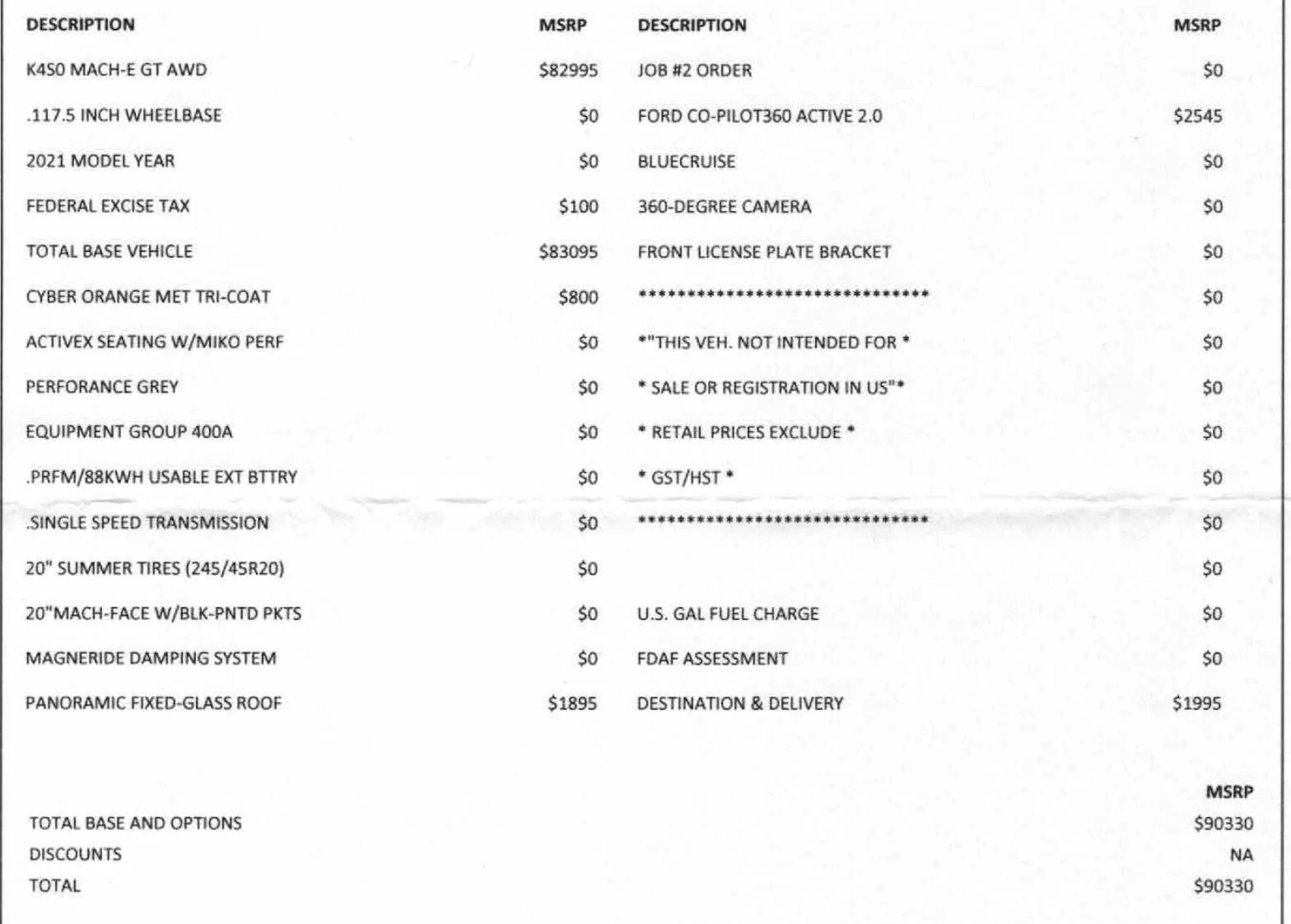 | DESCRIPTION | MSRP |
|---|---|
| K4S0 MACH-E GT AWD | \$82995 |
| .117.5 INCH WHEELBASE | \$0 |
| 2021 MODEL YEAR | \$0 |
| FEDERAL EXCISE TAX | \$100 |
| TOTAL BASE VEHICLE | \$83095 |
| CYBER ORANGE MET TRI-COAT | \$800 |
| ACTIVEX SEATING W/MIKO PERF | \$0 |
| PERFORANCE GREY | \$0 |
| EQUIPMENT GROUP 400A | \$0 |
| .PRFM/88KWH USABLE EXT BTTRY | \$0 |
| .SINGLE SPEED TRANSMISSION | \$0 |
| 20" SUMMER TIRES (245/45R20) | \$0 |
| 20"MACH-FACE W/BLK-PNTD PKTS | \$0 |
| MAGNERIDE DAMPING SYSTEM | \$0 |
| PANORAMIC FIXED-GLASS ROOF | \$1895 |

| DESCRIPTION | MSRP |
|---|---|
| JOB #2 ORDER | \$0 |
| FORD CO-PILOT360 ACTIVE 2.0 | \$2545 |
| BLUECRUISE | \$0 |
| 360-DEGREE CAMERA | \$0 |
| FRONT LICENSE PLATE BRACKET | \$0 |
| ****************************** | \$0 |
| *"THIS VEH. NOT INTENDED FOR * | \$0 |
| * SALE OR REGISTRATION IN US"* | \$0 |
| * RETAIL PRICES EXCLUDE * | \$0 |
| * GST/HST * | \$0 |
| ****************************** | \$0 |
| | \$0 |
| U.S. GAL FUEL CHARGE | \$0 |
| FDAF ASSESSMENT | \$0 |
| DESTINATION & DELIVERY | \$1995 |

| | MSRP |
|---|---|
| TOTAL BASE AND OPTIONS | \$90330 |
| DISCOUNTS | NA |
| TOTAL | \$90330 |